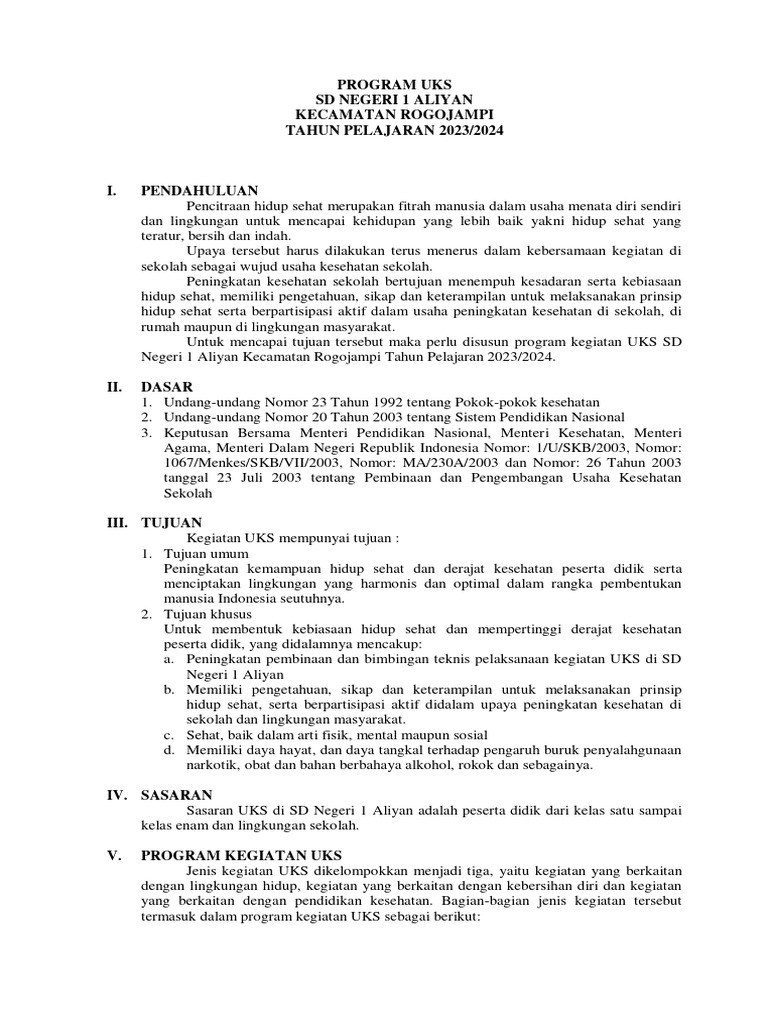 PROGRAM UKS
SD NEGERI 1 ALIYAN
KECAMATAN ROGOJAMPI
TAHUN PELAJARAN 2023/2024

I. PENDAHULUAN

Pencitraan hidup sehat merupakan fitrah manusia dalam usaha menata diri sendiri dan lingkungan untuk mencapai kehidupan yang lebih baik yakni hidup sehat yang teratur, bersih dan indah.

Upaya tersebut harus dilakukan terus menerus dalam kebersamaan kegiatan di sekolah sebagai wujud usaha kesehatan sekolah.

Peningkatan kesehatan sekolah bertujuan menempuh kesadaran serta kebiasaan hidup sehat, memiliki pengetahuan, sikap dan keterampilan untuk melaksanakan prinsip hidup sehat serta berpartisipasi aktif dalam usaha peningkatan kesehatan di sekolah, di rumah maupun di lingkungan masyarakat.

Untuk mencapai tujuan tersebut maka perlu disusun program kegiatan UKS SD Negeri 1 Aliyan Kecamatan Rogojampi Tahun Pelajaran 2023/2024.

II. DASAR

1. Undang-undang Nomor 23 Tahun 1992 tentang Pokok-pokok kesehatan
2. Undang-undang Nomor 20 Tahun 2003 tentang Sistem Pendidikan Nasional
3. Keputusan Bersama Menteri Pendidikan Nasional, Menteri Kesehatan, Menteri Agama, Menteri Dalam Negeri Republik Indonesia Nomor: 1/U/SKB/2003, Nomor: 1067/Menkes/SKB/VII/2003, Nomor: MA/230A/2003 dan Nomor: 26 Tahun 2003 tanggal 23 Juli 2003 tentang Pembinaan dan Pengembangan Usaha Kesehatan Sekolah

III. TUJUAN

Kegiatan UKS mempunyai tujuan :

1. Tujuan umum
Peningkatan kemampuan hidup sehat dan derajat kesehatan peserta didik serta menciptakan lingkungan yang harmonis dan optimal dalam rangka pembentukan manusia Indonesia seutuhnya.
2. Tujuan khusus
Untuk membentuk kebiasaan hidup sehat dan mempertinggi derajat kesehatan peserta didik, yang didalamnya mencakup:
a. Peningkatan pembinaan dan bimbingan teknis pelaksanaan kegiatan UKS di SD Negeri 1 Aliyan
b. Memiliki pengetahuan, sikap dan keterampilan untuk melaksanakan prinsip hidup sehat, serta berpartisipasi aktif didalam upaya peningkatan kesehatan di sekolah dan lingkungan masyarakat.
c. Sehat, baik dalam arti fisik, mental maupun sosial
d. Memiliki daya hayat, dan daya tangkal terhadap pengaruh buruk penyalahgunaan narkotik, obat dan bahan berbahaya alkohol, rokok dan sebagainya.

IV. SASARAN

Sasaran UKS di SD Negeri 1 Aliyan adalah peserta didik dari kelas satu sampai kelas enam dan lingkungan sekolah.

V. PROGRAM KEGIATAN UKS

Jenis kegiatan UKS dikelompokkan menjadi tiga, yaitu kegiatan yang berkaitan dengan lingkungan hidup, kegiatan yang berkaitan dengan kebersihan diri dan kegiatan yang berkaitan dengan pendidikan kesehatan. Bagian-bagian jenis kegiatan tersebut termasuk dalam program kegiatan UKS sebagai berikut: